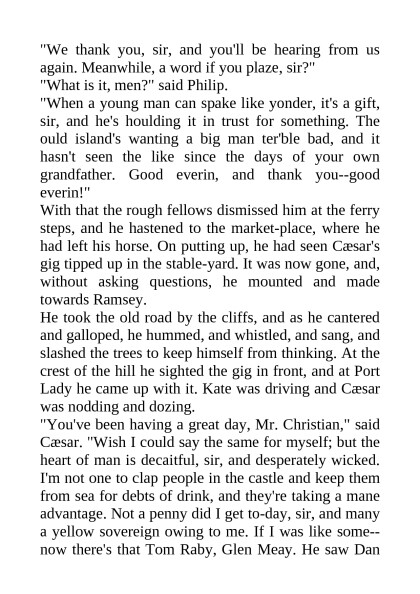 "We thank you, sir, and you'll be hearing from us again. Meanwhile, a word if you plaze, sir?"
"What is it, men?" said Philip.
"When a young man can spake like yonder, it's a gift, sir, and he's houlding it in trust for something. The ould island's wanting a big man ter'ble bad, and it hasn't seen the like since the days of your own grandfather. Good everin, and thank you--good everin!"
With that the rough fellows dismissed him at the ferry steps, and he hastened to the market-place, where he had left his horse. On putting up, he had seen Cæsar's gig tipped up in the stable-yard. It was now gone, and, without asking questions, he mounted and made towards Ramsey.
He took the old road by the cliffs, and as he cantered and galloped, he hummed, and whistled, and sang, and slashed the trees to keep himself from thinking. At the crest of the hill he sighted the gig in front, and at Port Lady he came up with it. Kate was driving and Cæsar was nodding and dozing.
"You've been having a great day, Mr. Christian," said Cæsar. "Wish I could say the same for myself; but the heart of man is decaitful, sir, and desperately wicked. I'm not one to clap people in the castle and keep them from sea for debts of drink, and they're taking a mane advantage. Not a penny did I get to-day, sir, and many a yellow sovereign owing to me. If I was like some--now there's that Tom Raby, Glen Meay. He saw Dan